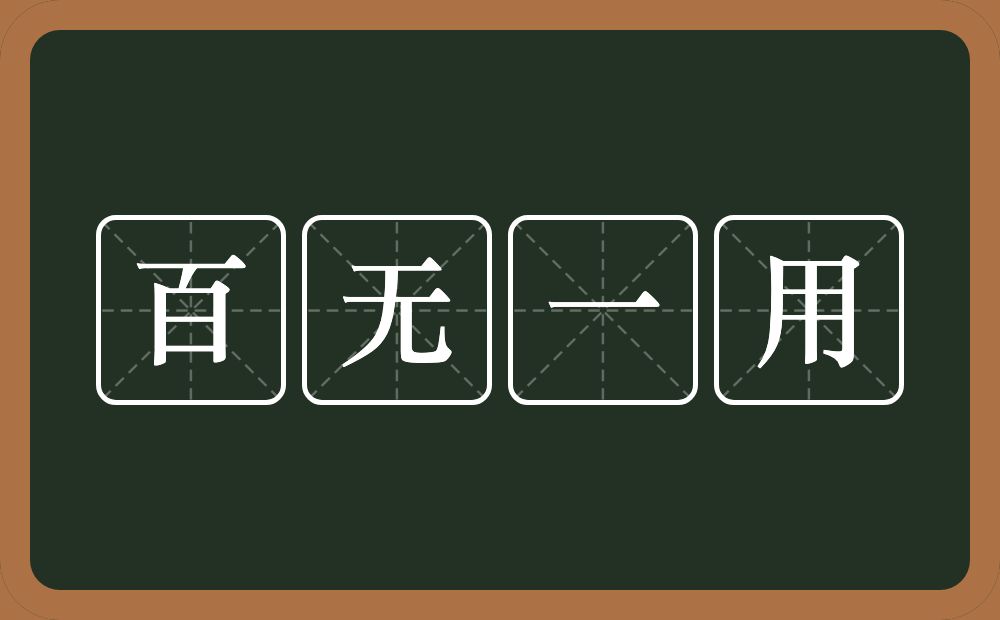 百无一用